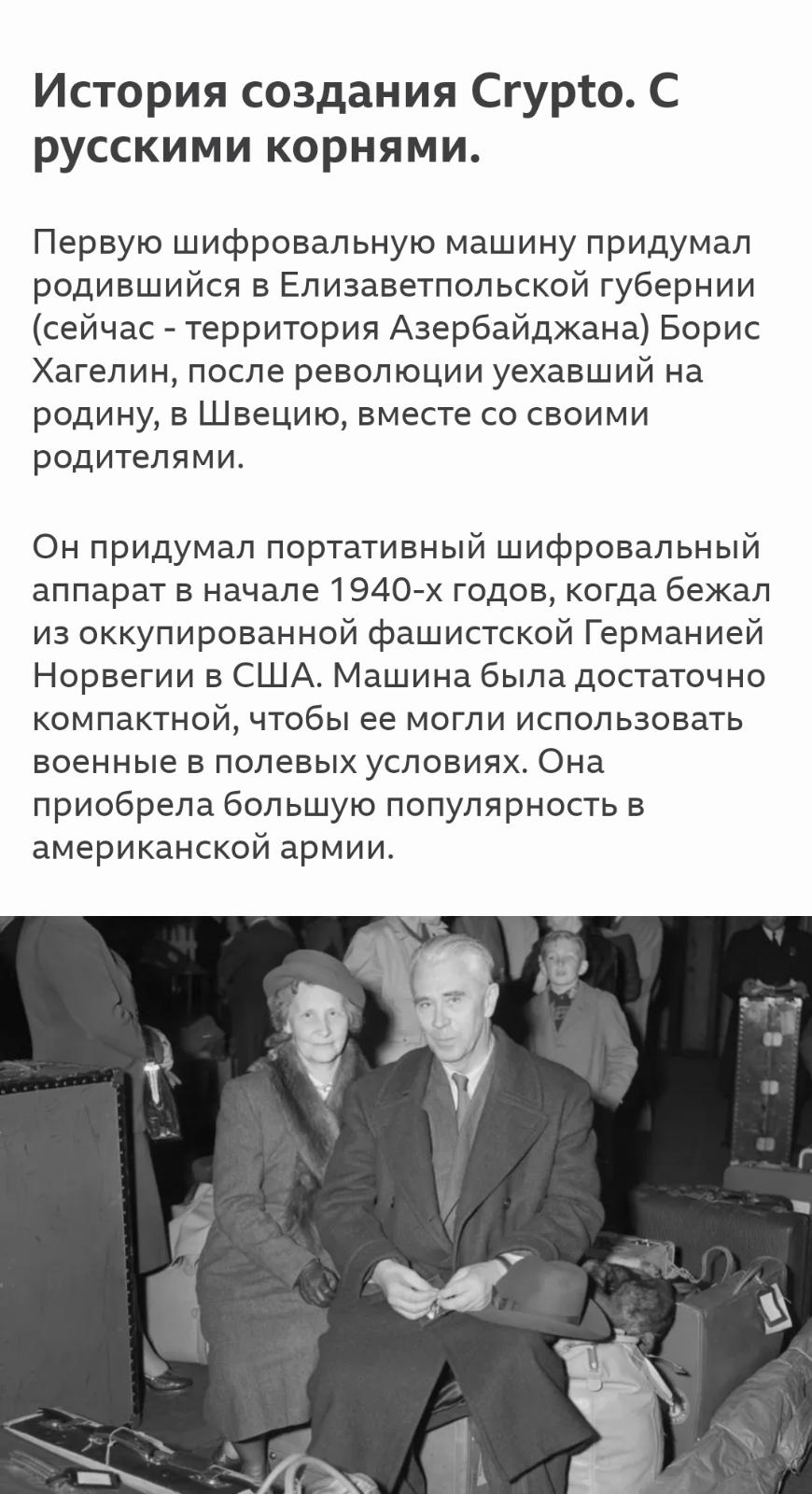 История создания Crypto. С русскими корнями.

Первую шифровальную машину придумал родившийся в Елизаветпольской губернии (сейчас - территория Азербайджана) Борис Хагелин, после революции уехавший на родину, в Швецию, вместе со своими родителями.

Он придумал портативный шифровальный аппарат в начале 1940-х годов, когда бежал из оккупированной фашистской Германией Норвегии в США. Машина была достаточно компактной, чтобы ее могли использовать военные в полевых условиях. Она приобрела большую популярность в американской армии.